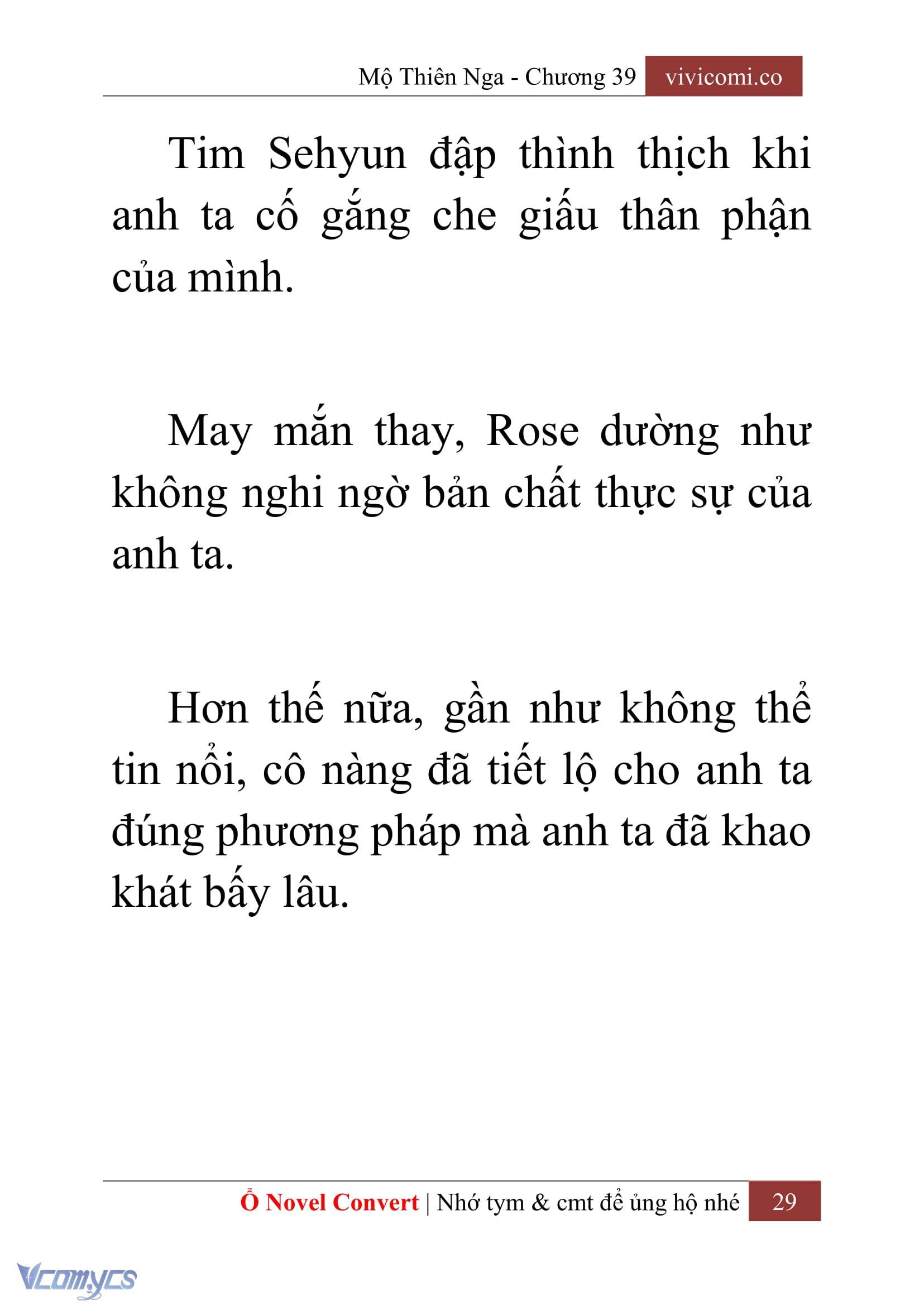 Mộ Thiên Nga - Chương 39 vivicomi.co

Tim Sehyun đập thình thịch khi anh ta cố gắng che giấu thân phận của mình.

May mắn thay, Rose dường như không nghi ngờ bản chất thực sự của anh ta.

Hơn thế nữa, gần như không thể tin nổi, cô nàng đã tiết lộ cho anh ta đúng phương pháp mà anh ta đã khao khát bấy lâu.

Ổ Novel Convert | Nhớ tym & cmt để ủng hộ nhé 29

Vcomycs